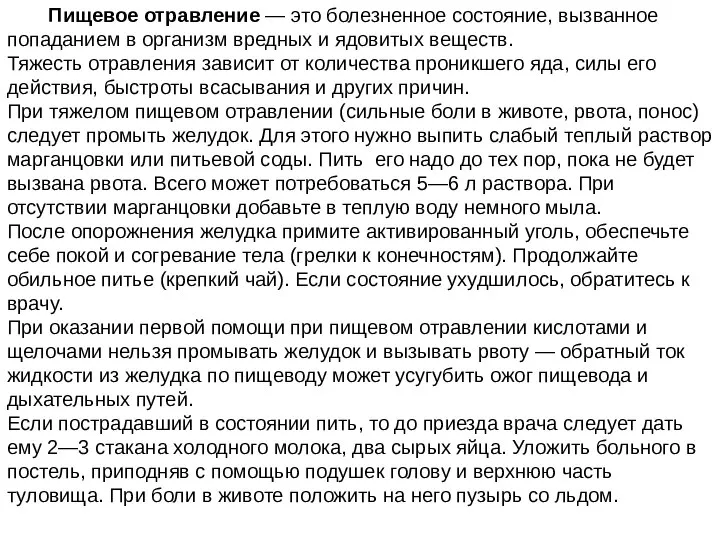 Пищевое отравление — это болезненное состояние, вызванное попаданием в организм вредных и ядовитых веществ.
Тяжесть отравления зависит от количества проникшего яда, силы его действия, быстроты всасывания и других причин.
При тяжелом пищевом отравлении (сильные боли в животе, рвота, понос) следует промыть желудок. Для этого нужно выпить слабый теплый раствор марганцовки или питьевой соды. Пить его надо до тех пор, пока не будет вызвана рвота. Всего может потребоваться 5—6 л раствора. При отсутствии марганцовки добавьте в теплую воду немного мыла.
После опорожнения желудка примите активированный уголь, обеспечьте себе покой и согревание тела (грелки к конечностям). Продолжайте обильное питье (крепкий чай). Если состояние ухудшилось, обратитесь к врачу.
При оказании первой помощи при пищевом отравлении кислотами и щелочами нельзя промывать желудок и вызывать рвоту — обратный ток жидкости из желудка по пищеводу может усугубить ожог пищевода и дыхательных путей.
Если пострадавший в состоянии пить, то до приезда врача следует дать ему 2—3 стакана холодного молока, два сырых яйца. Уложить больного в постель, приподняв с помощью подушек голову и верхнюю часть туловища. При боли в животе положить на него пузырь со льдом.